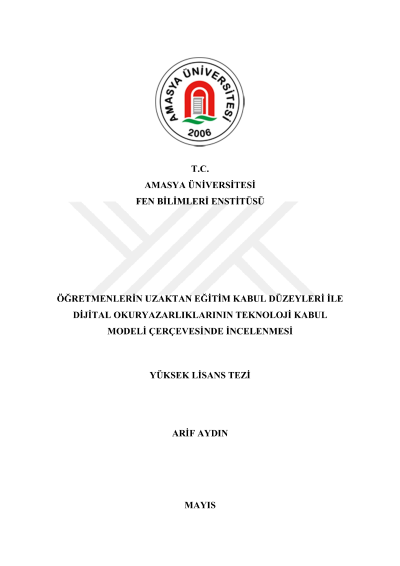 AMASYA ÜNİVERSİTESİ
2006

T.C.
AMASYA ÜNİVERSİTESİ
FEN BİLİMLERİ ENSTİTÜSÜ

ÖĞRETMENLERİN UZAKTAN EĞİTİM KABUL DÜZEYLERİ İLE DİJİTAL OKURYAZARLIKLARININ TEKNOLOJİ KABUL MODELİ ÇERÇEVESİNDE İNCELENMESİ

YÜKSEK LİSANS TEZİ

ARİF AYDIN

MAYIS